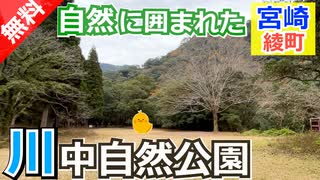 無料

自然に囲まれた

宮崎
綾町

川中自然公園